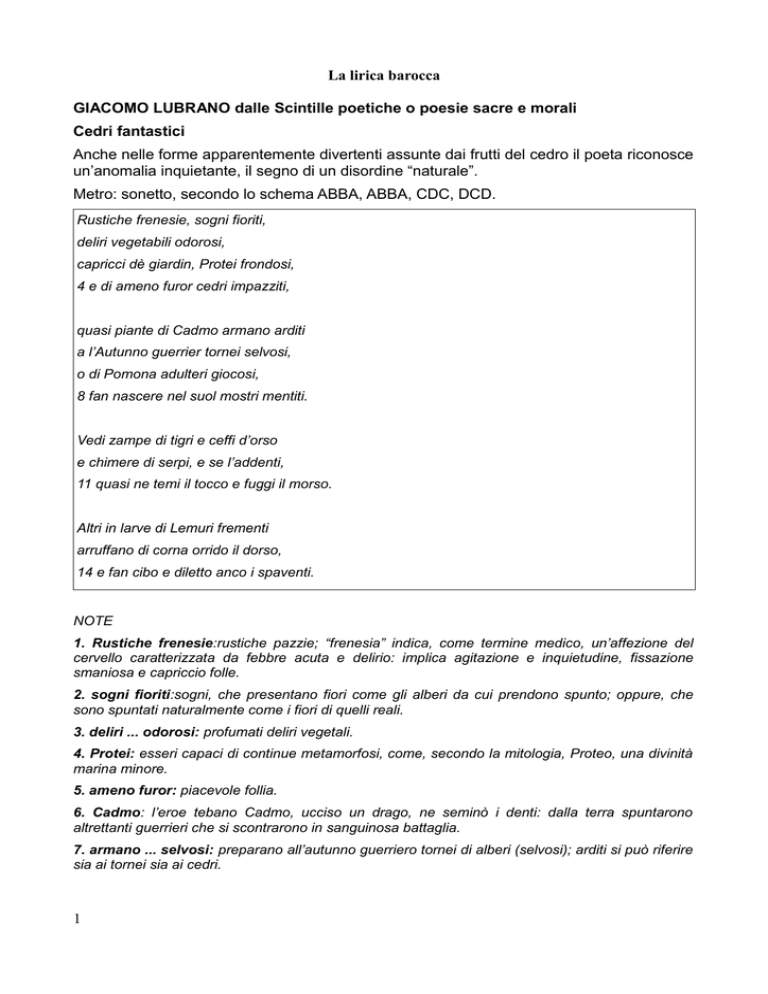 La lirica barocca

GIACOMO LUBRANO dalle Scintille poetiche o poesie sacre e morali

Cedri fantastici

Anche nelle forme apparentemente divertenti assunte dai frutti del cedro il poeta riconosce un'anomalia inquietante, il segno di un disordine "naturale".

Metro: sonetto, secondo lo schema ABBA, ABBA, CDC, DCD.

Rustiche frenesie, sogni fioriti,
deliri vegetabili odorosi,
capricci dè giardin, Protei frondosi,
4 e di ameno furor cedri impazziti,

quasi piante di Cadmo armano arditi
a l'Autunno guerrier tornei selvosi,
o di Pomona adulteri giocosi,
8 fan nascere nel suol mostri mentiti.

Vedi zampe di tigri e ceffi d'orso
e chimere di serpi, e se l'addenti,
11 quasi ne temi il tocco e fuggi il morso.

Altri in larve di Lemuri frementi
arruffano di corna orrido il dorso,
14 e fan cibo e diletto anco i spaventi.

NOTE

1. Rustiche frenesie:rustiche pazzie; "frenesia" indica, come termine medico, un'affezione del cervello caratterizzata da febbre acuta e delirio: implica agitazione e inquietudine, fissazione smaniosa e capriccio folle.

2. sogni fioriti:sogni, che presentano fiori come gli alberi da cui prendono spunto; oppure, che sono spuntati naturalmente come i fiori di quelli reali.

3. deliri ... odorosi: profumati deliri vegetali.

4. Protei: esseri capaci di continue metamorfosi, come, secondo la mitologia, Proteo, una divinità marina minore.

5. ameno furor: piacevole follia.

6. Cadmo: l'eroe tebano Cadmo, ucciso un drago, ne seminò i denti: dalla terra spuntarono altrettanti guerrieri che si scontrarono in sanguinosa battaglia.

7. armano ... selvosi: preparano all'autunno guerriero tornei di alberi (selvosi); arditi si può riferire sia ai tornei sia ai cedri.

1